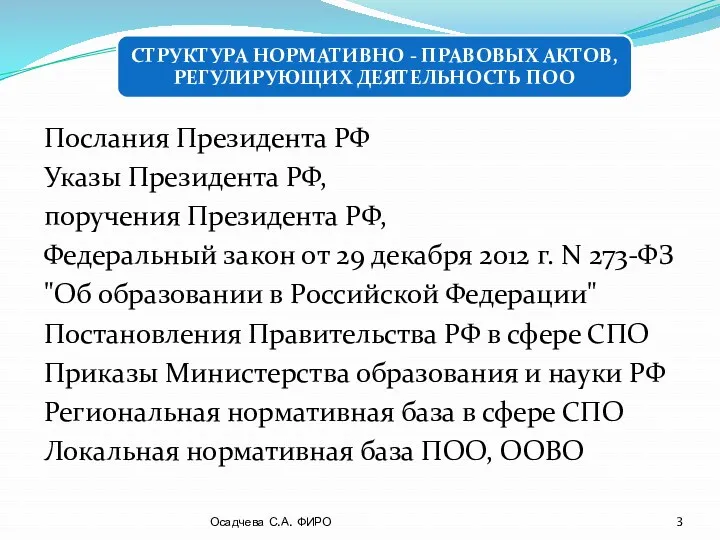 СТРУКТУРА НОРМАТИВНО - ПРАВОВЫХ АКТОВ, РЕГУЛИРУЮЩИХ ДЕЯТЕЛЬНОСТЬ ПОО

Послания Президента РФ
Указы Президента РФ,
поручения Президента РФ,
Федеральный закон от 29 декабря 2012 г. N 273-ФЗ "Об образовании в Российской Федерации"
Постановления Правительства РФ в сфере СПО
Приказы Министерства образования и науки РФ
Региональная нормативная база в сфере СПО
Локальная нормативная база ПОО, ООВО

Осадчева С.А. ФИРО

3